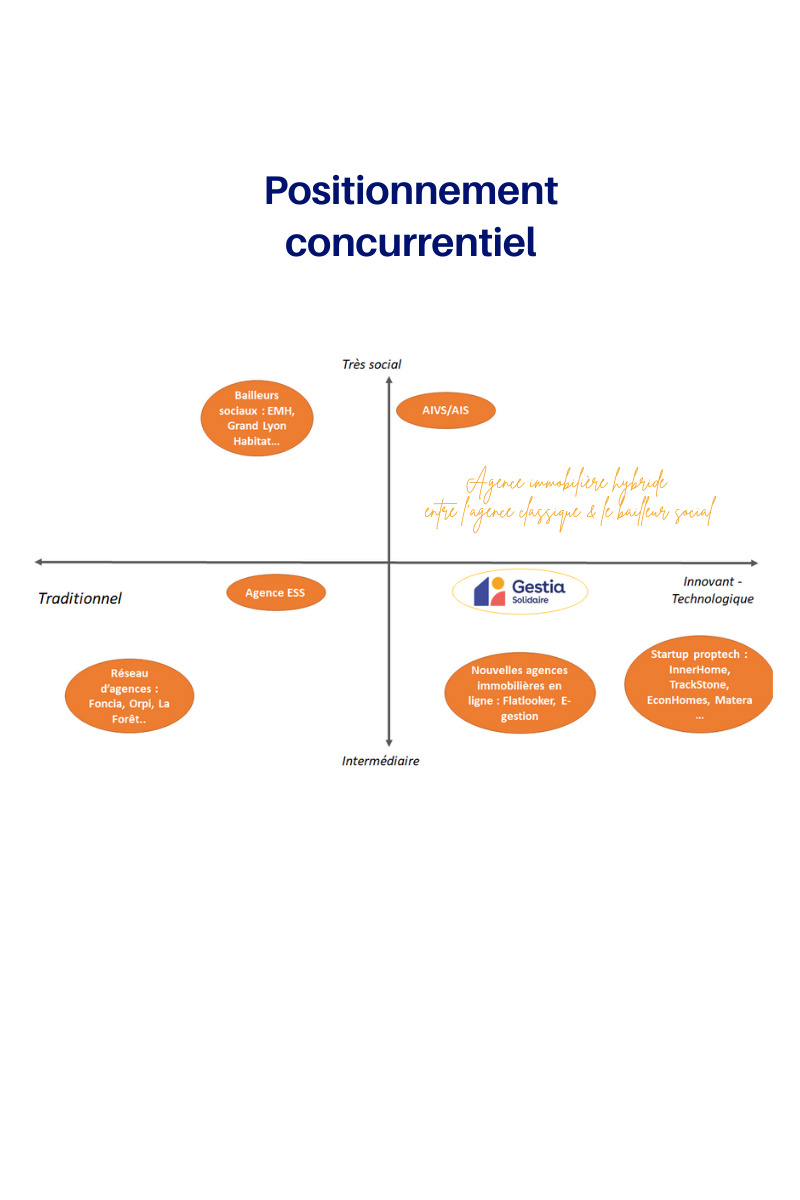 Positionnement concurrentiel

Très social

Bailleurs sociaux : EMH, Grand Lyon Habitat...

AIVS/AIS

Agence immobilière hybride entre l'agence classique & le bailleur social

Traditionnel

Agence ESS

Gestia Solidaire

Innovant - Technologique

Réseau d'agences : Foncia, Orpi, La Forêt..

Nouvelles agences immobilières en ligne : Flatlooker, E-gestion

Startup proptech : InnerHome, TrackStone, EconHomes, Matera ...

Intermédiaire